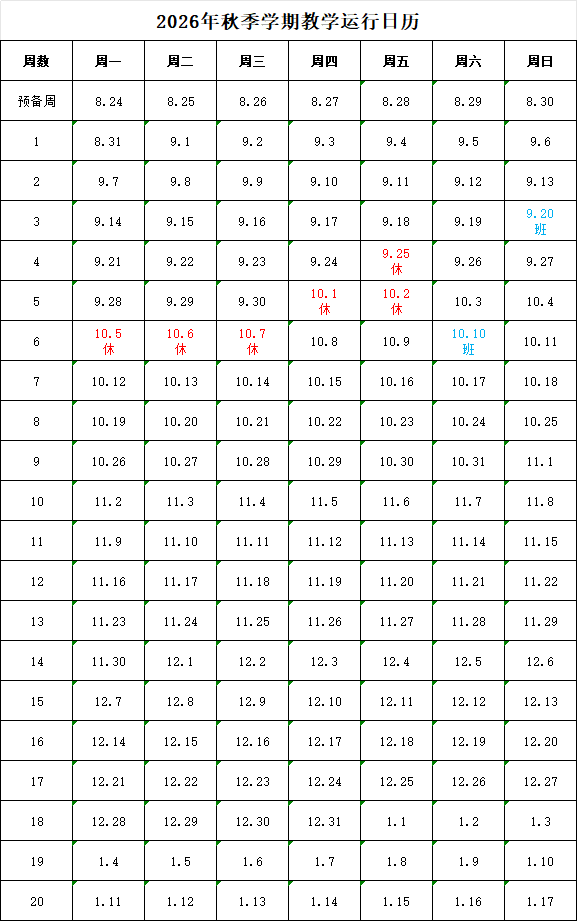 2026年秋季学期教学运行日历

| 周数 | 周一 | 周二 | 周三 | 周四 | 周五 | 周六 | 周日 |
|---|---|---|---|---|---|---|---|
| 预备周 | 8.24 | 8.25 | 8.26 | 8.27 | 8.28 | 8.29 | 8.30 |
| 1 | 8.31 | 9.1 | 9.2 | 9.3 | 9.4 | 9.5 | 9.6 |
| 2 | 9.7 | 9.8 | 9.9 | 9.10 | 9.11 | 9.12 | 9.13 |
| 3 | 9.14 | 9.15 | 9.16 | 9.17 | 9.18 | 9.19 | 9.20 班 |
| 4 | 9.21 | 9.22 | 9.23 | 9.24 | 9.25 休 | 9.26 | 9.27 |
| 5 | 9.28 | 9.29 | 9.30 | 10.1 休 | 10.2 休 | 10.3 | 10.4 |
| 6 | 10.5 休 | 10.6 休 | 10.7 休 | 10.8 | 10.9 | 10.10 班 | 10.11 |
| 7 | 10.12 | 10.13 | 10.14 | 10.15 | 10.16 | 10.17 | 10.18 |
| 8 | 10.19 | 10.20 | 10.21 | 10.22 | 10.23 | 10.24 | 10.25 |
| 9 | 10.26 | 10.27 | 10.28 | 10.29 | 10.30 | 10.31 | 11.1 |
| 10 | 11.2 | 11.3 | 11.4 | 11.5 | 11.6 | 11.7 | 11.8 |
| 11 | 11.9 | 11.10 | 11.11 | 11.12 | 11.13 | 11.14 | 11.15 |
| 12 | 11.16 | 11.17 | 11.18 | 11.19 | 11.20 | 11.21 | 11.22 |
| 13 | 11.23 | 11.24 | 11.25 | 11.26 | 11.27 | 11.28 | 11.29 |
| 14 | 11.30 | 12.1 | 12.2 | 12.3 | 12.4 | 12.5 | 12.6 |
| 15 | 12.7 | 12.8 | 12.9 | 12.10 | 12.11 | 12.12 | 12.13 |
| 16 | 12.14 | 12.15 | 12.16 | 12.17 | 12.18 | 12.19 | 12.20 |
| 17 | 12.21 | 12.22 | 12.23 | 12.24 | 12.25 | 12.26 | 12.27 |
| 18 | 12.28 | 12.29 | 12.30 | 12.31 | 1.1 | 1.2 | 1.3 |
| 19 | 1.4 | 1.5 | 1.6 | 1.7 | 1.8 | 1.9 | 1.10 |
| 20 | 1.11 | 1.12 | 1.13 | 1.14 | 1.15 | 1.16 | 1.17 |